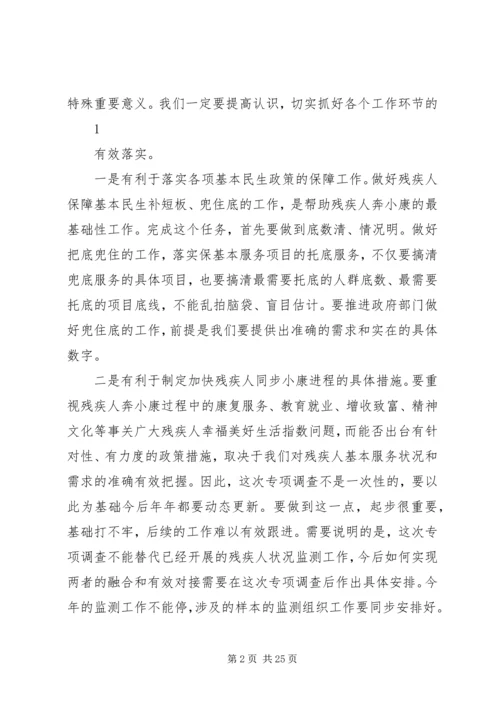 特殊重要意义。我们一定要提高认识，切实抓好各个工作环节的

1

有效落实。

一是有利于落实各项基本民生政策的保障工作。做好残疾人保障基本民生补短板、兜住底的工作，是帮助残疾人奔小康的最基础性工作。完成这个任务，首先要做到底数清、情况明。做好把底兜住的工作，落实保基本服务项目的托底服务，不仅要搞清兜底服务的具体项目，也要搞清最需要托底的人群底数、最需要托底的项目底线，不能乱拍脑袋、盲目估计。要推进政府部门做好兜住底的工作，前提是我们要提供出准确的需求和实在的具体数字。

二是有利于制定加快残疾人同步小康进程的具体措施。要重视残疾人奔小康过程中的康复服务、教育就业、增收致富、精神文化等事关广大残疾人幸福美好生活指数问题，而能否出台有针对性、有力度的政策措施，取决于我们对残疾人基本服务状况和需求的准确有效把握。因此，这次专项调查不是一次性的，要以此为基础今后年年都要动态更新。要做到这一点，起步很重要，基础打不牢，后续的工作难以有效跟进。需要说明的是，这次专项调查不能替代已经开展的残疾人状况监测工作，今后如何实现两者的融合和有效对接需要在这次专项调查后作出具体安排。今年的监测工作不能停，涉及的样本的监测组织工作要同步安排好。

第 2 页 共 25 页